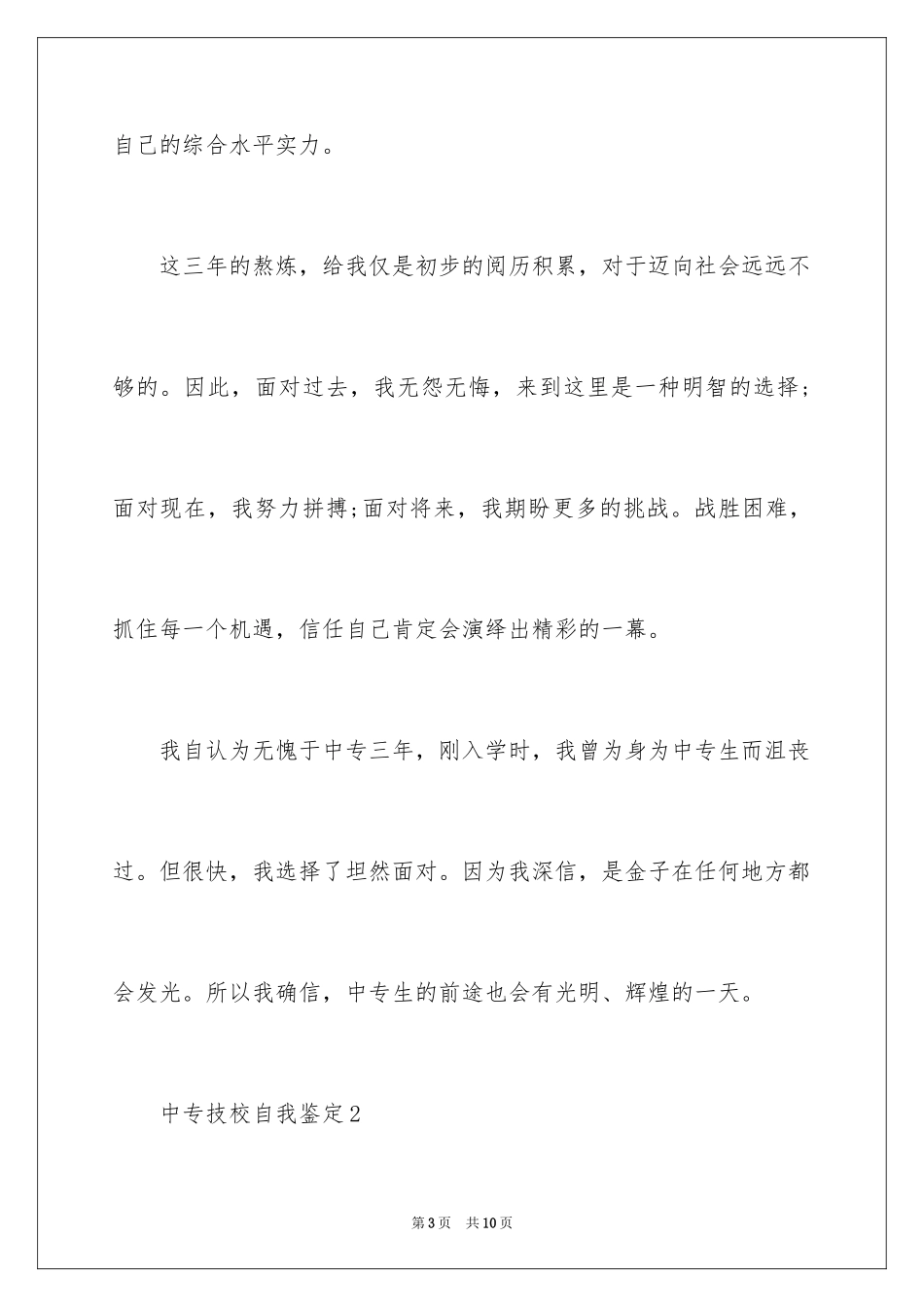 自己的综合水平实力。

这三年的熬炼，给我仅是初步的阅历积累，对于迈向社会远远不够的。因此，面对过去，我无怨无悔，来到这里是一种明智的选择;面对现在，我努力拼搏;面对将来，我期盼更多的挑战。战胜困难，抓住每一个机遇，信任自己肯定会演绎出精彩的一幕。

我自认为无愧于中专三年，刚入学时，我曾为身为中专生而沮丧过。但很快，我选择了坦然面对。因为我深信，是金子在任何地方都会发光。所以我确信，中专生的前途也会有光明、辉煌的一天。

中专技校自我鉴定2

第3页 共10页